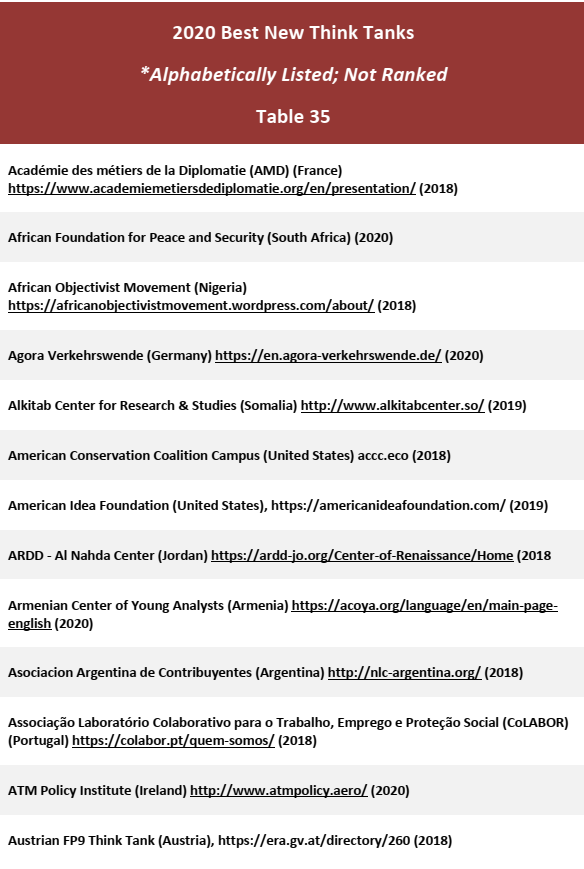 2020 Best New Think Tanks

*Alphabetically Listed; Not Ranked

Table 35

Académie des métiers de la Diplomatie (AMD) (France) https://www.academiemetiersdediplomatie.org/en/presentation/ (2018)

African Foundation for Peace and Security (South Africa) (2020)

African Objectivist Movement (Nigeria) https://africanobjectivistmovement.wordpress.com/about/ (2018)

Agora Verkehrswende (Germany) https://en.agora-verkehrswende.de/ (2020)

Alkitab Center for Research & Studies (Somalia) http://www.alkitabcenter.so/ (2019)

American Conservation Coalition Campus (United States) accc.eco (2018)

American Idea Foundation (United States), https://americanideafoundation.com/ (2019)

ARDD - Al Nahda Center (Jordan) https://ardd-jo.org/Center-of-Renaissance/Home (2018

Armenian Center of Young Analysts (Armenia) https://acoya.org/language/en/main-page-english (2020)

Asociacion Argentina de Contribuyentes (Argentina) http://nlc-argentina.org/ (2018)

Associação Laboratório Colaborativo para o Trabalho, Emprego e Proteção Social (CoLABOR) (Portugal) https://colabor.pt/quem-somos/ (2018)

ATM Policy Institute (Ireland) http://www.atmpolicy.aero/ (2020)

Austrian FP9 Think Tank (Austria), https://era.gv.at/directory/260 (2018)